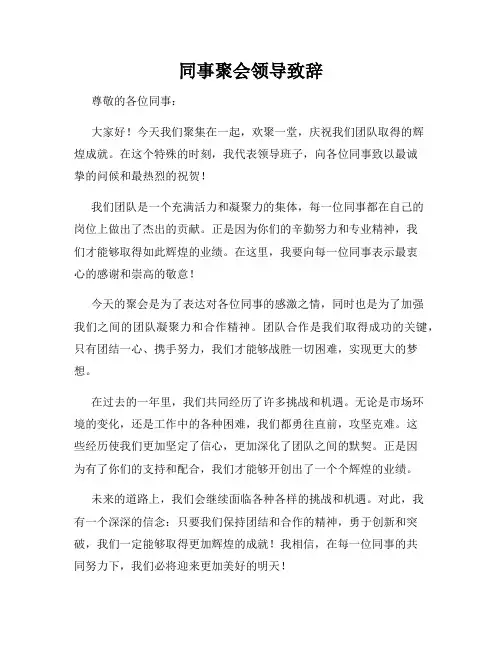 同事聚会领导致辞

尊敬的各位同事：

大家好！今天我们聚集在一起，欢聚一堂，庆祝我们团队取得的辉煌成就。在这个特殊的时刻，我代表领导班子，向各位同事致以最诚挚的问候和最热烈的祝贺！

我们团队是一个充满活力和凝聚力的集体，每一位同事都在自己的岗位上做出了杰出的贡献。正是因为你们的辛勤努力和专业精神，我们才能够取得如此辉煌的业绩。在这里，我要向每一位同事表示最衷心的感谢和崇高的敬意！

今天的聚会是为了表达对各位同事的感激之情，同时也是为了加强我们之间的团队凝聚力和合作精神。团队合作是我们取得成功的关键，只有团结一心、携手努力，我们才能够战胜一切困难，实现更大的梦想。

在过去的一年里，我们共同经历了许多挑战和机遇。无论是市场环境的变化，还是工作中的各种困难，我们都勇往直前，攻坚克难。这些经历使我们更加坚定了信心，更加深化了团队之间的默契。正是因为有了你们的支持和配合，我们才能够开创出了一个个辉煌的业绩。

未来的道路上，我们会继续面临各种各样的挑战和机遇。对此，我有一个深深的信念：只要我们保持团结和合作的精神，勇于创新和突破，我们一定能够取得更加辉煌的成就！我相信，在每一位同事的共同努力下，我们必将迎来更加美好的明天！